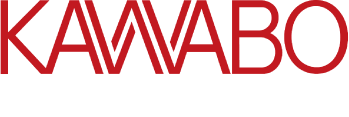 KAWABO